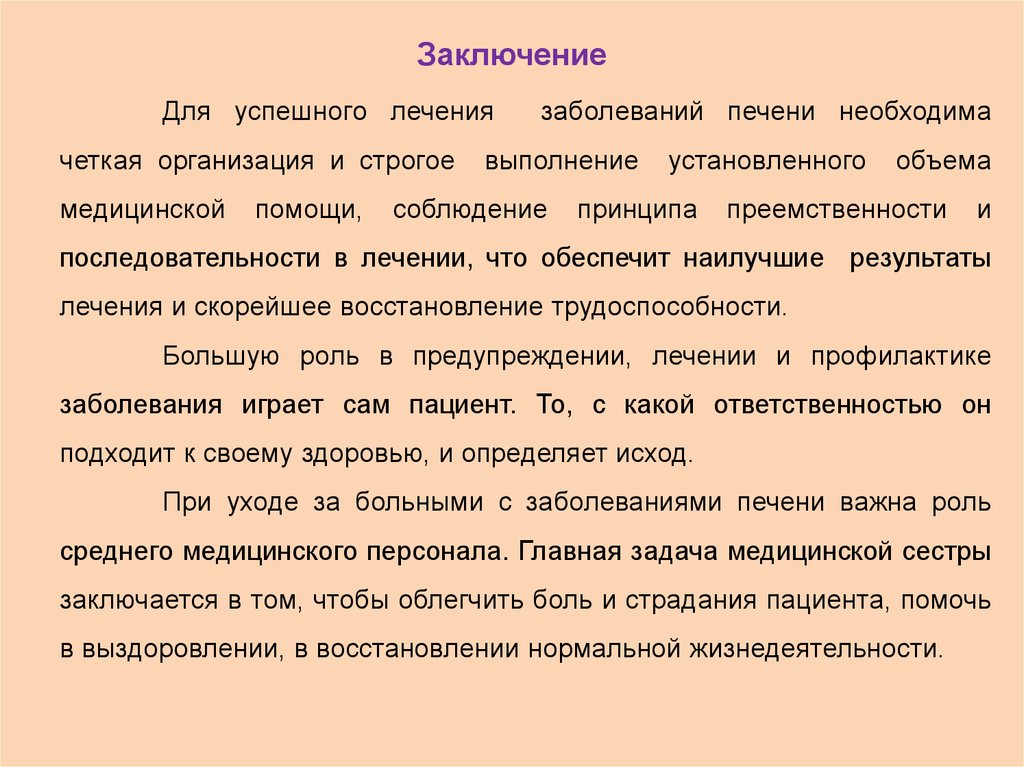 Заключение

Для успешного лечения заболеваний печени необходима четкая организация и строгое выполнение установленного объема медицинской помощи, соблюдение принципа преемственности и последовательности в лечении, что обеспечит наилучшие результаты лечения и скорейшее восстановление трудоспособности.

Большую роль в предупреждении, лечении и профилактике заболевания играет сам пациент. То, с какой ответственностью он подходит к своему здоровью, и определяет исход.

При уходе за больными с заболеваниями печени важна роль среднего медицинского персонала. Главная задача медицинской сестры заключается в том, чтобы облегчить боль и страдания пациента, помочь в выздоровлении, в восстановлении нормальной жизнедеятельности.